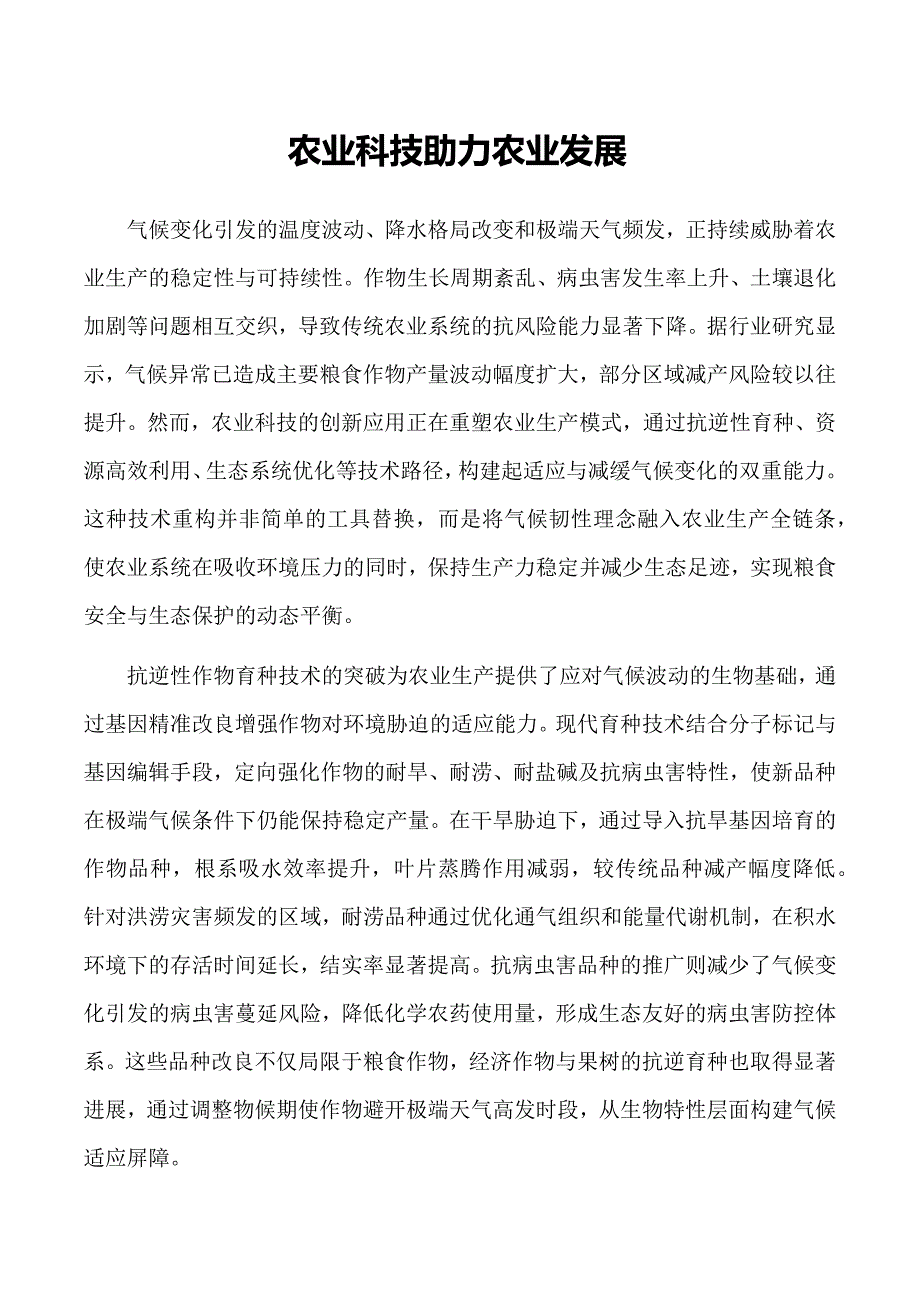 农业科技助力农业发展

气候变化引发的温度波动、降水格局改变和极端天气频发，正持续威胁着农业生产的稳定性与可持续性。作物生长周期紊乱、病虫害发生率上升、土壤退化加剧等问题相互交织，导致传统农业系统的抗风险能力显著下降。据行业研究显示，气候异常已造成主要粮食作物产量波动幅度扩大，部分区域减产风险较以往提升。然而，农业科技的创新应用正在重塑农业生产模式，通过抗逆性育种、资源高效利用、生态系统优化等技术路径，构建起适应与减缓气候变化的双重能力。这种技术重构并非简单的工具替换，而是将气候韧性理念融入农业生产全链条，使农业系统在吸收环境压力的同时，保持生产力稳定并减少生态足迹，实现粮食安全与生态保护的动态平衡。

抗逆性作物育种技术的突破为农业生产提供了应对气候波动的生物基础，通过基因精准改良增强作物对环境胁迫的适应能力。现代育种技术结合分子标记与基因编辑手段，定向强化作物的耐旱、耐涝、耐盐碱及抗病虫害特性，使新品种在极端气候条件下仍能保持稳定产量。在干旱胁迫下，通过导入抗旱基因培育的作物品种，根系吸水效率提升，叶片蒸腾作用减弱，较传统品种减产幅度降低。针对洪涝灾害频发的区域，耐涝品种通过优化通气组织和能量代谢机制，在积水环境下的存活时间延长，结实率显著提高。抗病虫害品种的推广则减少了气候变化引发的病虫害蔓延风险，降低化学农药使用量，形成生态友好的病虫害防控体系。这些品种改良不仅局限于粮食作物，经济作物与果树的抗逆育种也取得显著进展，通过调整物候期使作物避开极端天气高发时段，从生物特性层面构建气候适应屏障。